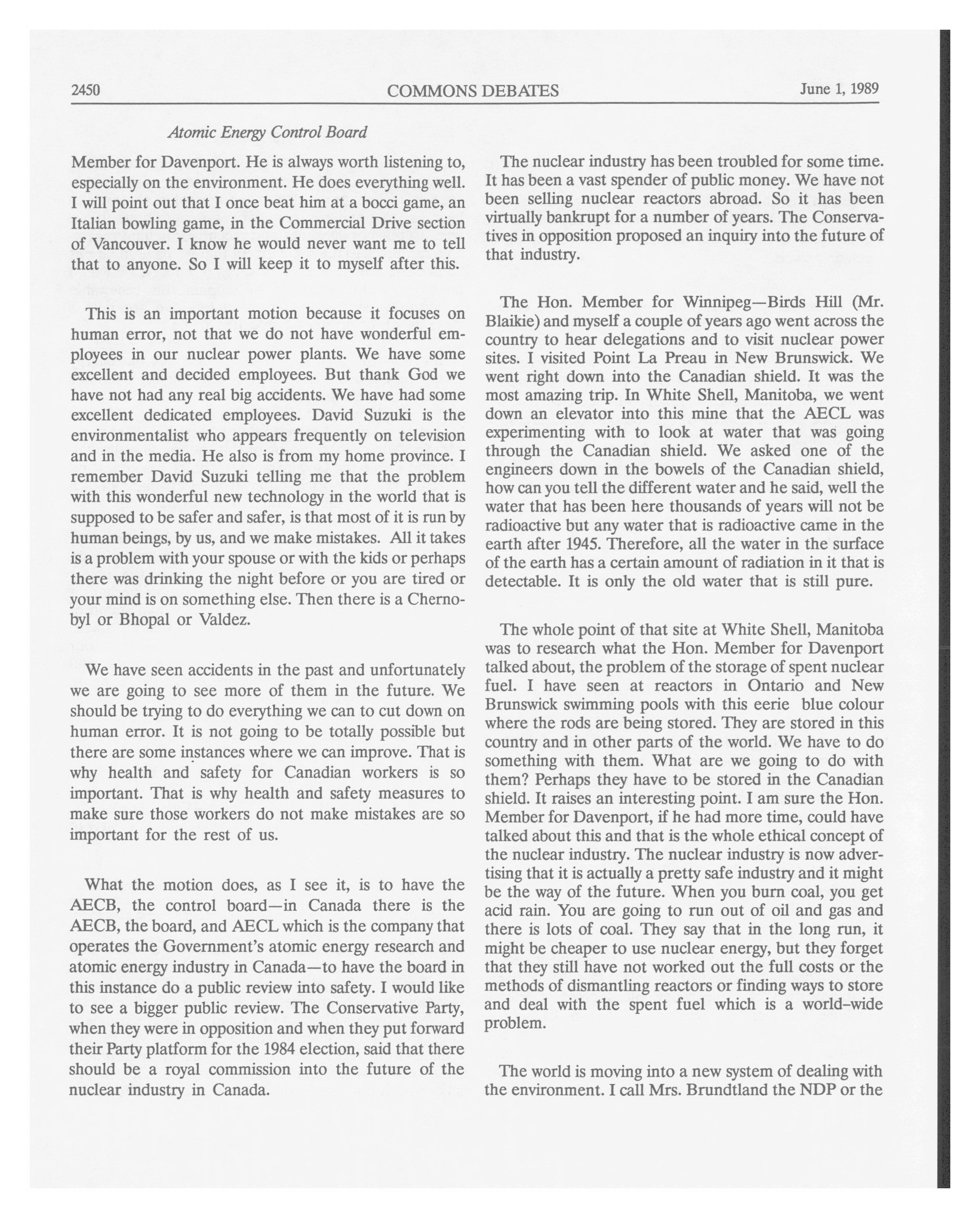 2450 COMMONS DEBATES June 1, 1989

Atomic Energy Control Board

Member for Davenport. He is always worth listening to, especially on the environment. He does everything well. I will point out that I once beat him at a bocci game, an Italian bowling game, in the Commercial Drive section of Vancouver. I know he would never want me to tell that to anyone. So I will keep it to myself after this.

This is an important motion because it focuses on human error, not that we do not have wonderful employees in our nuclear power plants. We have some excellent and decided employees. But thank God we have not had any real big accidents. We have had some excellent dedicated employees. David Suzuki is the environmentalist who appears frequently on television and in the media. He also is from my home province. I remember David Suzuki telling me that the problem with this wonderful new technology in the world that is supposed to be safer and safer, is that most of it is run by human beings, by us, and we make mistakes. All it takes is a problem with your spouse or with the kids or perhaps there was drinking the night before or you are tired or your mind is on something else. Then there is a Chernobyl or Bhopal or Valdez.

We have seen accidents in the past and unfortunately we are going to see more of them in the future. We should be trying to do everything we can to cut down on human error. It is not going to be totally possible but there are some instances where we can improve. That is why health and safety for Canadian workers is so important. That is why health and safety measures to make sure those workers do not make mistakes are so important for the rest of us.

What the motion does, as I see it, is to have the AECB, the control board—in Canada there is the AECB, the board, and AECL which is the company that operates the Government's atomic energy research and atomic energy industry in Canada—to have the board in this instance do a public review into safety. I would like to see a bigger public review. The Conservative Party, when they were in opposition and when they put forward their Party platform for the 1984 election, said that there should be a royal commission into the future of the nuclear industry in Canada.

The nuclear industry has been troubled for some time. It has been a vast spender of public money. We have not been selling nuclear reactors abroad. So it has been virtually bankrupt for a number of years. The Conservatives in opposition proposed an inquiry into the future of that industry.

The Hon. Member for Winnipeg—Birds Hill (Mr. Blaikie) and myself a couple of years ago went across the country to hear delegations and to visit nuclear power sites. I visited Point La Preau in New Brunswick. We went right down into the Canadian shield. It was the most amazing trip. In White Shell, Manitoba, we went down an elevator into this mine that the AECL was experimenting with to look at water that was going through the Canadian shield. We asked one of the engineers down in the bowels of the Canadian shield, how can you tell the different water and he said, well the water that has been here thousands of years will not be radioactive but any water that is radioactive came in the earth after 1945. Therefore, all the water in the surface of the earth has a certain amount of radiation in it that is detectable. It is only the old water that is still pure.

The whole point of that site at White Shell, Manitoba was to research what the Hon. Member for Davenport talked about, the problem of the storage of spent nuclear fuel. I have seen at reactors in Ontario and New Brunswick swimming pools with this eerie blue colour where the rods are being stored. They are stored in this country and in other parts of the world. We have to do something with them. What are we going to do with them? Perhaps they have to be stored in the Canadian shield. It raises an interesting point. I am sure the Hon. Member for Davenport, if he had more time, could have talked about this and that is the whole ethical concept of the nuclear industry. The nuclear industry is now advertising that it is actually a pretty safe industry and it might be the way of the future. When you burn coal, you get acid rain. You are going to run out of oil and gas and there is lots of coal. They say that in the long run, it might be cheaper to use nuclear energy, but they forget that they still have not worked out the full costs or the methods of dismantling reactors or finding ways to store and deal with the spent fuel which is a world-wide problem.

The world is moving into a new system of dealing with the environment. I call Mrs. Brundtland the NDP or the